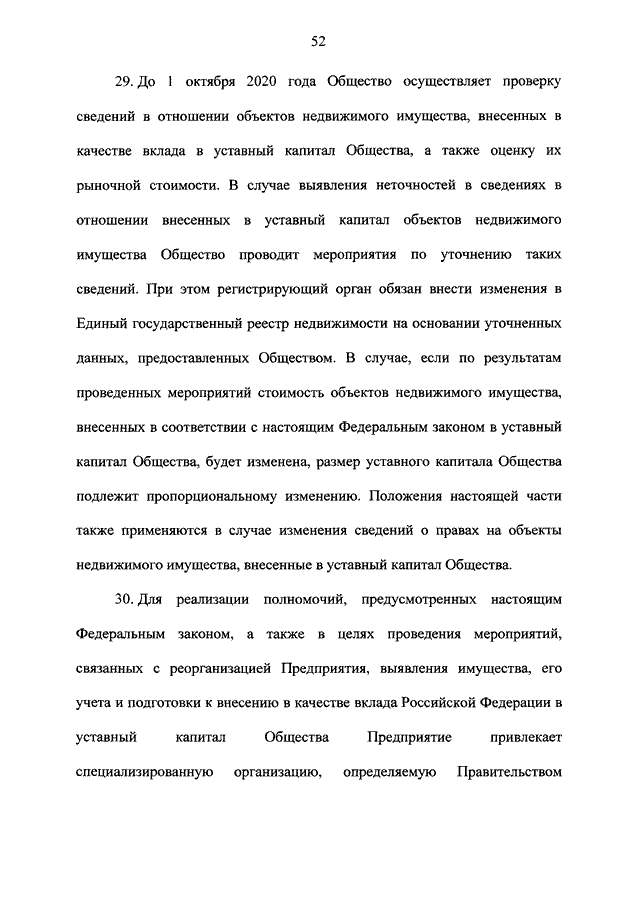 52

29. До 1 октября 2020 года Общество осуществляет проверку сведений в отношении объектов недвижимого имущества, внесенных в качестве вклада в уставный капитал Общества, а также оценку их рыночной стоимости. В случае выявления неточностей в сведениях в отношении внесенных в уставный капитал объектов недвижимого имущества Общество проводит мероприятия по уточнению таких сведений. При этом регистрирующий орган обязан внести изменения в Единый государственный реестр недвижимости на основании уточненных данных, предоставленных Обществом. В случае, если по результатам проведенных мероприятий стоимость объектов недвижимого имущества, внесенных в соответствии с настоящим Федеральным законом в уставный капитал Общества, будет изменена, размер уставного капитала Общества подлежит пропорциональному изменению. Положения настоящей части также применяются в случае изменения сведений о правах на объекты недвижимого имущества, внесенные в уставный капитал Общества.

30. Для реализации полномочий, предусмотренных настоящим Федеральным законом, а также в целях проведения мероприятий, связанных с реорганизацией Предприятия, выявления имущества, его учета и подготовки к внесению в качестве вклада Российской Федерации в уставный капитал Общества Предприятие привлекает специализированную организацию, определяемую Правительством